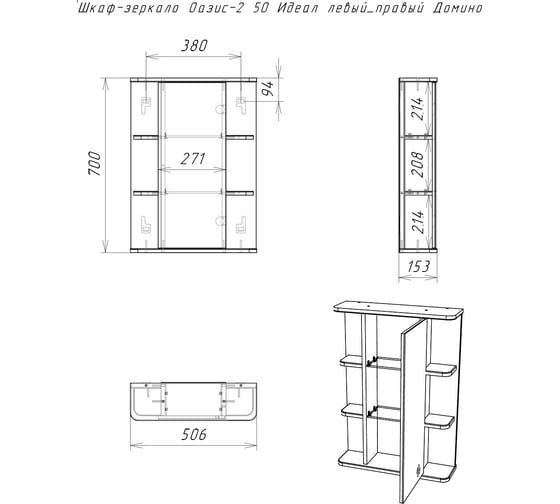 Шкаф-зеркало Оазис-2 50 Идеал левый_правый Домино

380

94

700

271

214

208

214

153

506